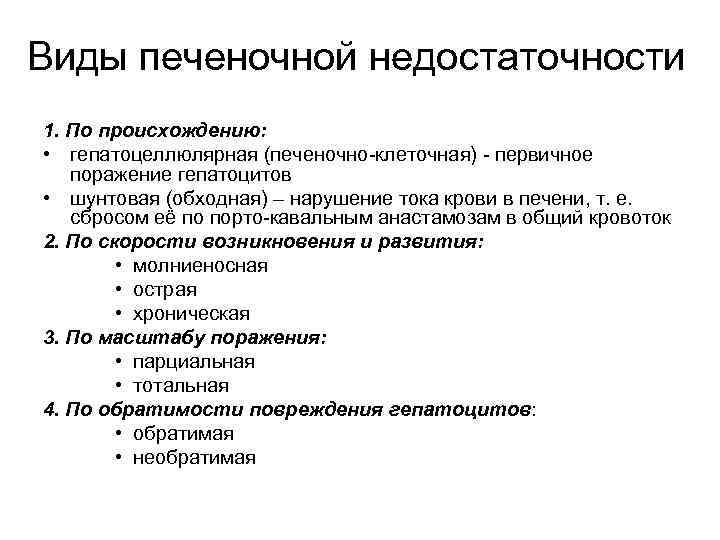 Виды печеночной недостаточности

1. По происхождению:
• гепатоцеллюлярная (печеночно-клеточная) - первичное поражение гепатоцитов
• шунтовая (обходная) – нарушение тока крови в печени, т. е. сбросом её по порто-кавальным анастамозам в общий кровоток

2. По скорости возникновения и развития:
• молниеносная
• острая
• хроническая

3. По масштабу поражения:
• парциальная
• тотальная

4. По обратимости повреждения гепатоцитов:
• обратимая
• необратимая